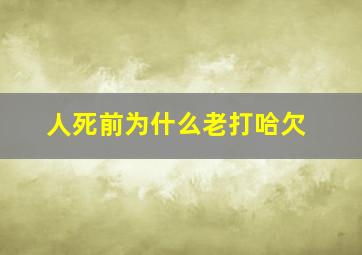 人死前为什么老打哈欠